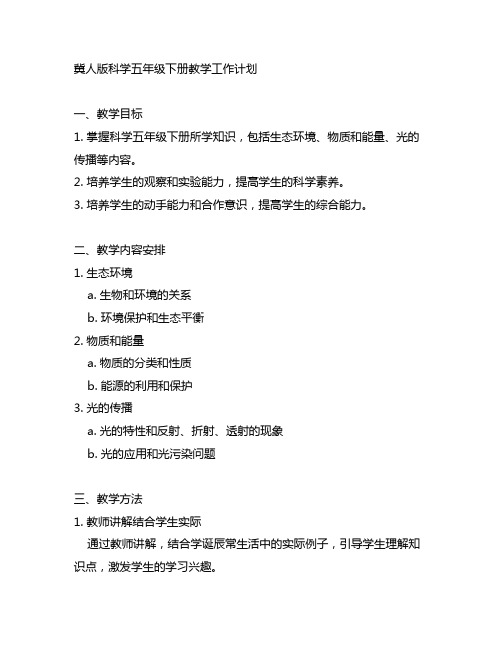 冀人版科学五年级下册教学工作计划

一、教学目标

1. 掌握科学五年级下册所学知识，包括生态环境、物质和能量、光的传播等内容。

2. 培养学生的观察和实验能力，提高学生的科学素养。

3. 培养学生的动手能力和合作意识，提高学生的综合能力。

二、教学内容安排

1. 生态环境

a. 生物和环境的关系

b. 环境保护和生态平衡

2. 物质和能量

a. 物质的分类和性质

b. 能源的利用和保护

3. 光的传播

a. 光的特性和反射、折射、透射的现象

b. 光的应用和光污染问题

三、教学方法

1. 教师讲解结合学生实际

通过教师讲解，结合学诞辰常生活中的实际例子，引导学生理解知识点，激发学生的学习兴趣。